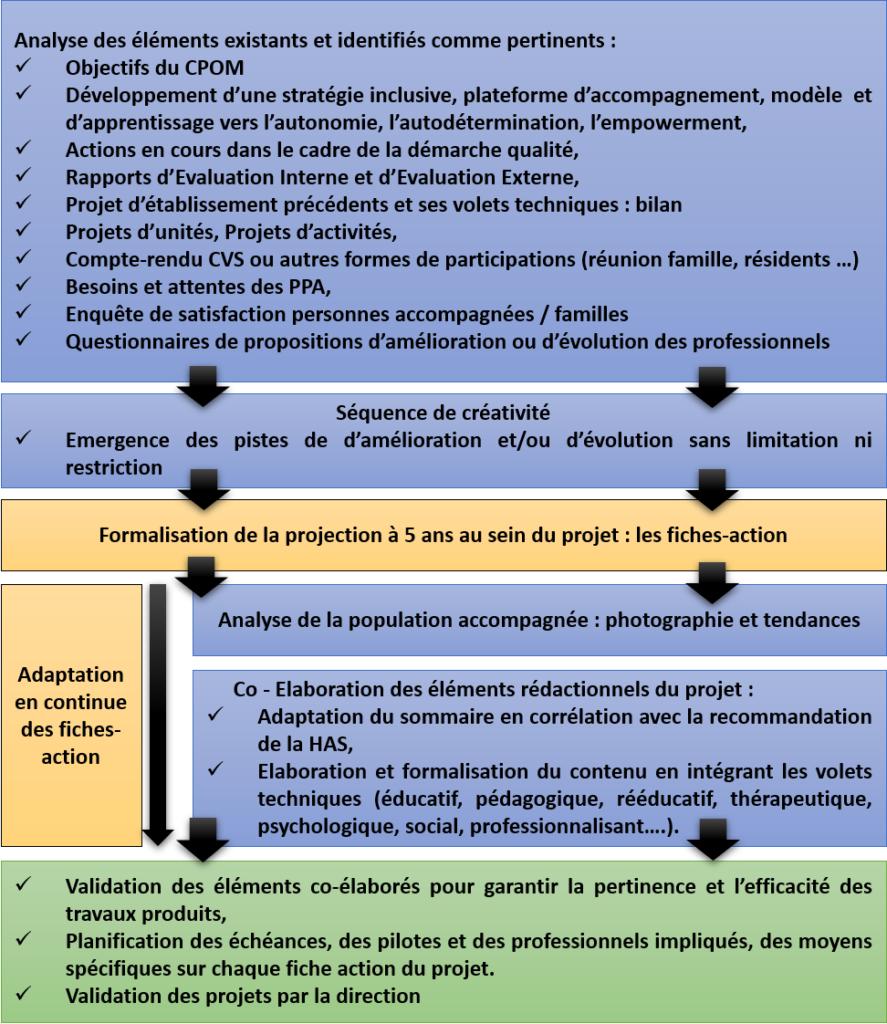 Analyse des éléments existants et identifiés comme pertinents :
✓ Objectifs du CPOM
✓ Développement d'une stratégie inclusive, plateforme d'accompagnement, modèle et d'apprentissage vers l'autonomie, l'autodétermination, l'empowerment,
✓ Actions en cours dans le cadre de la démarche qualité,
✓ Rapports d'Evaluation Interne et d'Evaluation Externe,
✓ Projet d'établissement précédents et ses volets techniques : bilan
✓ Projets d'unités, Projets d'activités,
✓ Compte-rendu CVS ou autres formes de participations (réunion famille, résidents …)
✓ Besoins et attentes des PPA,
✓ Enquête de satisfaction personnes accompagnées / familles
✓ Questionnaires de propositions d'amélioration ou d'évolution des professionnels

Séquence de créativité
✓ Emergence des pistes de d'amélioration et/ou d'évolution sans limitation ni restriction

Formalisation de la projection à 5 ans au sein du projet : les fiches-action

Adaptation en continue des fiches-action

Analyse de la population accompagnée : photographie et tendances

Co - Elaboration des éléments rédactionnels du projet :
✓ Adaptation du sommaire en corrélation avec la recommandation de la HAS,
✓ Elaboration et formalisation du contenu en intégrant les volets techniques (éducatif, pédagogique, rééducatif, thérapeutique, psychologique, social, professionnalisant….).

✓ Validation des éléments co-élaborés pour garantir la pertinence et l'efficacité des travaux produits,
✓ Planification des échéances, des pilotes et des professionnels impliqués, des moyens spécifiques sur chaque fiche action du projet.
✓ Validation des projets par la direction